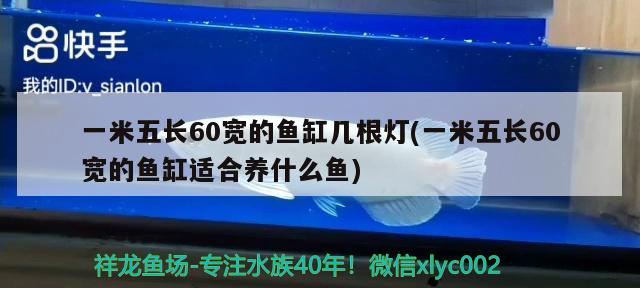 快手

我的ID:v_sianlon

一米五长60宽的鱼缸几根灯(一米五长60宽的鱼缸适合养什么鱼)

祥龙鱼场-专注水族40年！微信xlyc002